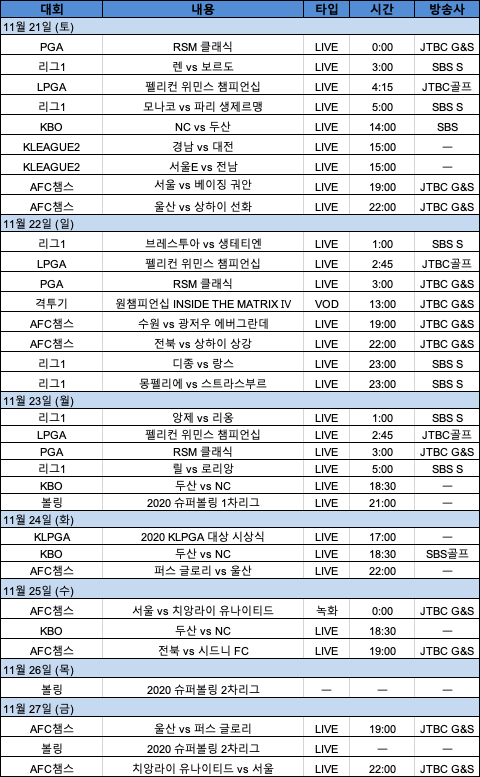 | 대회 | 내용 | 타입 | 시간 | 방송사 |
|---|---|---|---|---|
| 11월 21일 (토) | | | | |
| PGA | RSM 클래식 | LIVE | 0:00 | JTBC G&S |
| 리그1 | 렌 vs 보르도 | LIVE | 3:00 | SBS S |
| LPGA | 펠리컨 위민스 챔피언십 | LIVE | 4:15 | JTBC골프 |
| 리그1 | 모나코 vs 파리 생제르맹 | LIVE | 5:00 | SBS S |
| KBO | NC vs 두산 | LIVE | 14:00 | SBS |
| KLEAGUE2 | 경남 vs 대전 | LIVE | 15:00 | — |
| KLEAGUE2 | 서울E vs 전남 | LIVE | 15:00 | — |
| AFC챔스 | 서울 vs 베이징 궈안 | LIVE | 19:00 | JTBC G&S |
| AFC챔스 | 울산 vs 상하이 선화 | LIVE | 22:00 | JTBC G&S |
| 11월 22일 (일) | | | | |
| 리그1 | 브레스투아 vs 생테티엔 | LIVE | 1:00 | SBS S |
| LPGA | 펠리컨 위민스 챔피언십 | LIVE | 2:45 | JTBC골프 |
| PGA | RSM 클래식 | LIVE | 3:00 | JTBC G&S |
| 격투기 | 원챔피언십 INSIDE THE MATRIX IV | VOD | 13:00 | JTBC G&S |
| AFC챔스 | 수원 vs 광저우 에버그란데 | LIVE | 19:00 | JTBC G&S |
| AFC챔스 | 전북 vs 상하이 상강 | LIVE | 22:00 | JTBC G&S |
| 리그1 | 디종 vs 랑스 | LIVE | 23:00 | SBS S |
| 리그1 | 몽펠리에 vs 스트라스부르 | LIVE | 23:00 | SBS S |
| 11월 23일 (월) | | | | |
| 리그1 | 앙제 vs 리옹 | LIVE | 1:00 | SBS S |
| LPGA | 펠리컨 위민스 챔피언십 | LIVE | 2:45 | JTBC골프 |
| PGA | RSM 클래식 | LIVE | 3:00 | JTBC G&S |
| 리그1 | 릴 vs 로리앙 | LIVE | 5:00 | SBS S |
| KBO | 두산 vs NC | LIVE | 18:30 | — |
| 볼링 | 2020 슈퍼볼링 1차리그 | LIVE | 21:00 | — |
| 11월 24일 (화) | | | | |
| KLPGA | 2020 KLPGA 대상 시상식 | LIVE | 17:00 | — |
| KBO | 두산 vs NC | LIVE | 18:30 | SBS골프 |
| AFC챔스 | 퍼스 글로리 vs 울산 | LIVE | 22:00 | — |
| 11월 25일 (수) | | | | |
| AFC챔스 | 서울 vs 치앙라이 유나이티드 | 녹화 | 0:00 | JTBC G&S |
| KBO | 두산 vs NC | LIVE | 18:30 | — |
| AFC챔스 | 전북 vs 시드니 FC | LIVE | 19:00 | JTBC G&S |
| 11월 26일 (목) | | | | |
| 볼링 | 2020 슈퍼볼링 2차리그 | — | — | — |
| 11월 27일 (금) | | | | |
| AFC챔스 | 울산 vs 퍼스 글로리 | LIVE | 19:00 | JTBC G&S |
| 볼링 | 2020 슈퍼볼링 2차리그 | LIVE | — | — |
| AFC챔스 | 치앙라이 유나이티드 vs 서울 | LIVE | 22:00 | JTBC G&S |